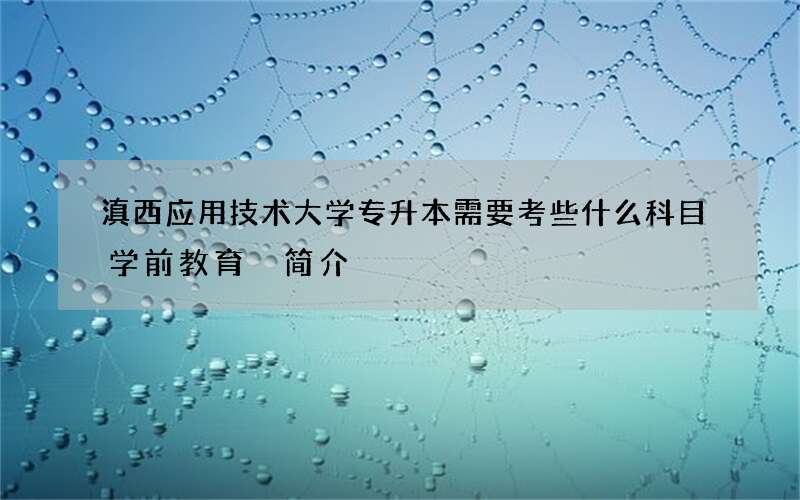 滇西应用技术大学专升本需要考些什么科目 学前教育 简介